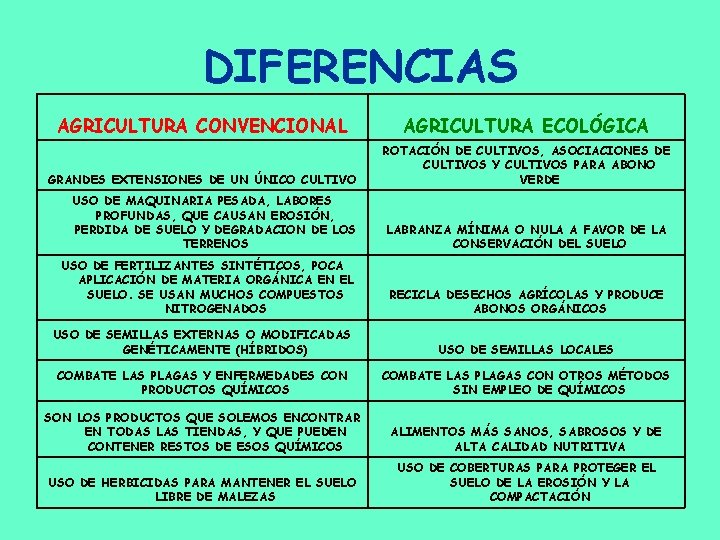 DIFERENCIAS

| AGRICULTURA CONVENCIONAL | AGRICULTURA ECOLÓGICA |
|---|---|
| GRANDES EXTENSIONES DE UN ÚNICO CULTIVO | ROTACIÓN DE CULTIVOS, ASOCIACIONES DE CULTIVOS Y CULTIVOS PARA ABONO VERDE |
| USO DE MAQUINARIA PESADA, LABORES PROFUNDAS, QUE CAUSAN EROSIÓN, PERDIDA DE SUELO Y DEGRADACION DE LOS TERRENOS | LABRANZA MÍNIMA O NULA A FAVOR DE LA CONSERVACIÓN DEL SUELO |
| USO DE FERTILIZANTES SINTÉTICOS, POCA APLICACIÓN DE MATERIA ORGÁNICA EN EL SUELO. SE USAN MUCHOS COMPUESTOS NITROGENADOS | RECICLA DESECHOS AGRÍCOLAS Y PRODUCE ABONOS ORGÁNICOS |
| USO DE SEMILLAS EXTERNAS O MODIFICADAS GENÉTICAMENTE (HÍBRIDOS) | USO DE SEMILLAS LOCALES |
| COMBATE LAS PLAGAS Y ENFERMEDADES CON PRODUCTOS QUÍMICOS | COMBATE LAS PLAGAS CON OTROS MÉTODOS SIN EMPLEO DE QUÍMICOS |
| SON LOS PRODUCTOS QUE SOLEMOS ENCONTRAR EN TODAS LAS TIENDAS, Y QUE PUEDEN CONTENER RESTOS DE ESOS QUÍMICOS | ALIMENTOS MÁS SANOS, SABROSOS Y DE ALTA CALIDAD NUTRITIVA |
| USO DE HERBICIDAS PARA MANTENER EL SUELO LIBRE DE MALEZAS | USO DE COBERTURAS PARA PROTEGER EL SUELO DE LA EROSIÓN Y LA COMPACTACIÓN |